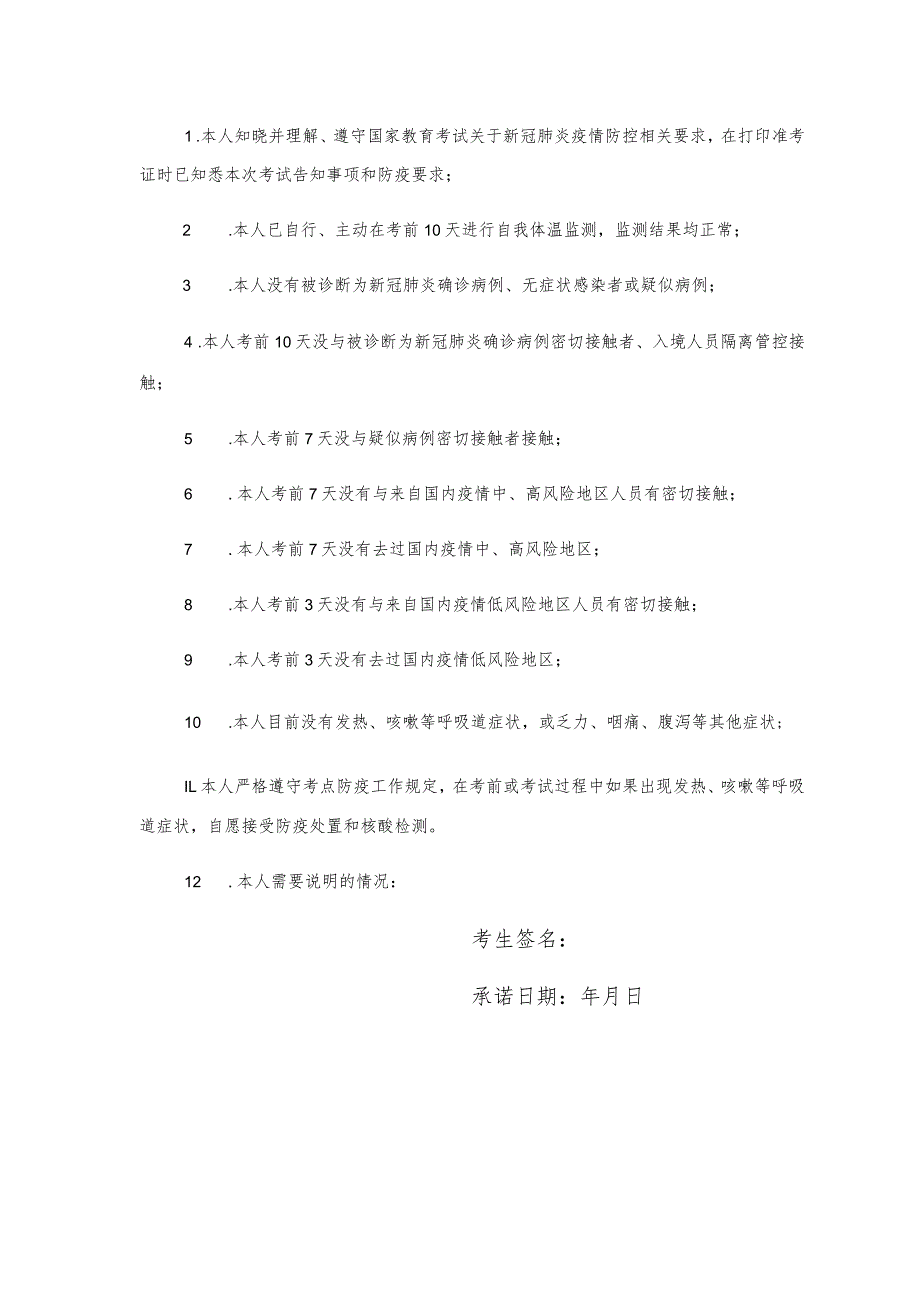 1.本人知晓并理解、遵守国家教育考试关于新冠肺炎疫情防控相关要求，在打印准考证时已知悉本次考试告知事项和防疫要求；

2　.本人已自行、主动在考前10天进行自我体温监测，监测结果均正常；

3　.本人没有被诊断为新冠肺炎确诊病例、无症状感染者或疑似病例；

4.本人考前10天没与被诊断为新冠肺炎确诊病例密切接触者、入境人员隔离管控接触；

5　.本人考前7天没与疑似病例密切接触者接触；

6　.本人考前7天没有与来自国内疫情中、高风险地区人员有密切接触；

7　.本人考前7天没有去过国内疫情中、高风险地区；

8　.本人考前3天没有与来自国内疫情低风险地区人员有密切接触；

9　.本人考前3天没有去过国内疫情低风险地区；

10　.本人目前没有发热、咳嗽等呼吸道症状，或乏力、咽痛、腹泻等其他症状；

IL本人严格遵守考点防疫工作规定，在考前或考试过程中如果出现发热、咳嗽等呼吸道症状，自愿接受防疫处置和核酸检测。

12　.本人需要说明的情况：

考生签名：

承诺日期：年月日